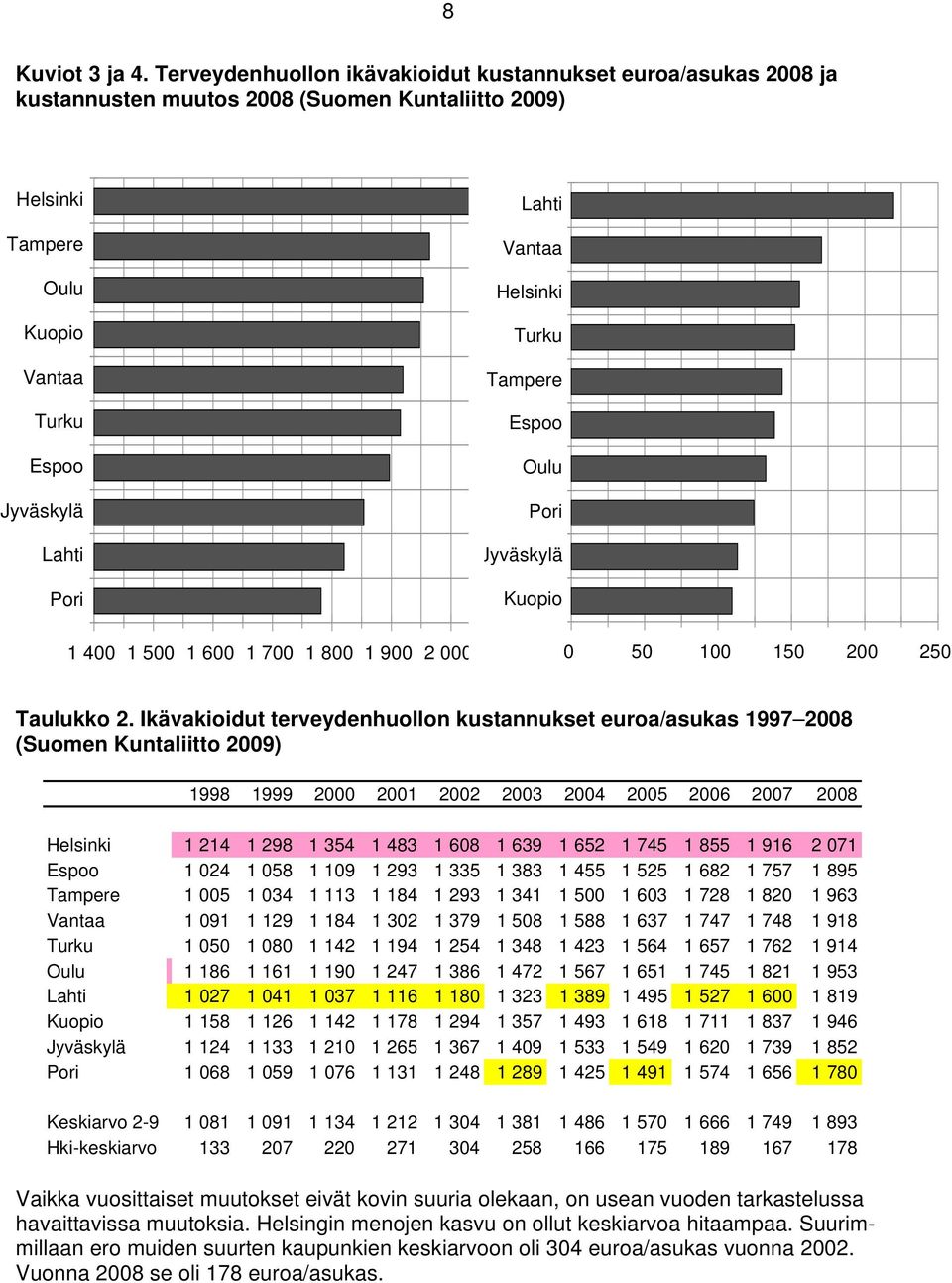 8

Kuviot 3 ja 4. Terveydenhuollon ikävakioidut kustannukset euroa/asukas 2008 ja kustannusten muutos 2008 (Suomen Kuntaliitto 2009)

Helsinki
Tampere
Oulu
Kuopio
Vantaa
Turku
Espoo
Jyväskylä
Lahti
Pori

1 400 1 500 1 600 1 700 1 800 1 900 2 000

Lahti
Vantaa
Helsinki
Turku
Tampere
Espoo
Oulu
Pori
Jyväskylä
Kuopio

0 50 100 150 200 250

Taulukko 2. Ikävakioidut terveydenhuollon kustannukset euroa/asukas 1997–2008 (Suomen Kuntaliitto 2009)

| | 1998 | 1999 | 2000 | 2001 | 2002 | 2003 | 2004 | 2005 | 2006 | 2007 | 2008 |
|---|---|---|---|---|---|---|---|---|---|---|---|
| Helsinki | 1 214 | 1 298 | 1 354 | 1 483 | 1 608 | 1 639 | 1 652 | 1 745 | 1 855 | 1 916 | 2 071 |
| Espoo | 1 024 | 1 058 | 1 109 | 1 293 | 1 335 | 1 383 | 1 455 | 1 525 | 1 682 | 1 757 | 1 895 |
| Tampere | 1 005 | 1 034 | 1 113 | 1 184 | 1 293 | 1 341 | 1 500 | 1 603 | 1 728 | 1 820 | 1 963 |
| Vantaa | 1 091 | 1 129 | 1 184 | 1 302 | 1 379 | 1 508 | 1 588 | 1 637 | 1 747 | 1 748 | 1 918 |
| Turku | 1 050 | 1 080 | 1 142 | 1 194 | 1 254 | 1 348 | 1 423 | 1 564 | 1 657 | 1 762 | 1 914 |
| Oulu | 1 186 | 1 161 | 1 190 | 1 247 | 1 386 | 1 472 | 1 567 | 1 651 | 1 745 | 1 821 | 1 953 |
| Lahti | 1 027 | 1 041 | 1 037 | 1 116 | 1 180 | 1 323 | 1 389 | 1 495 | 1 527 | 1 600 | 1 819 |
| Kuopio | 1 158 | 1 126 | 1 142 | 1 178 | 1 294 | 1 357 | 1 493 | 1 618 | 1 711 | 1 837 | 1 946 |
| Jyväskylä | 1 124 | 1 133 | 1 210 | 1 265 | 1 367 | 1 409 | 1 533 | 1 549 | 1 620 | 1 739 | 1 852 |
| Pori | 1 068 | 1 059 | 1 076 | 1 131 | 1 248 | 1 289 | 1 425 | 1 491 | 1 574 | 1 656 | 1 780 |
| Keskiarvo 2-9 | 1 081 | 1 091 | 1 134 | 1 212 | 1 304 | 1 381 | 1 486 | 1 570 | 1 666 | 1 749 | 1 893 |
| Hki-keskiarvo | 133 | 207 | 220 | 271 | 304 | 258 | 166 | 175 | 189 | 167 | 178 |

Vaikka vuosittaiset muutokset eivät kovin suuria olekaan, on usean vuoden tarkastelussa havaittavissa muutoksia. Helsingin menojen kasvu on ollut keskiarvoa hitaampaa. Suurimmillaan ero muiden suurten kaupunkien keskiarvoon oli 304 euroa/asukas vuonna 2002. Vuonna 2008 se oli 178 euroa/asukas.